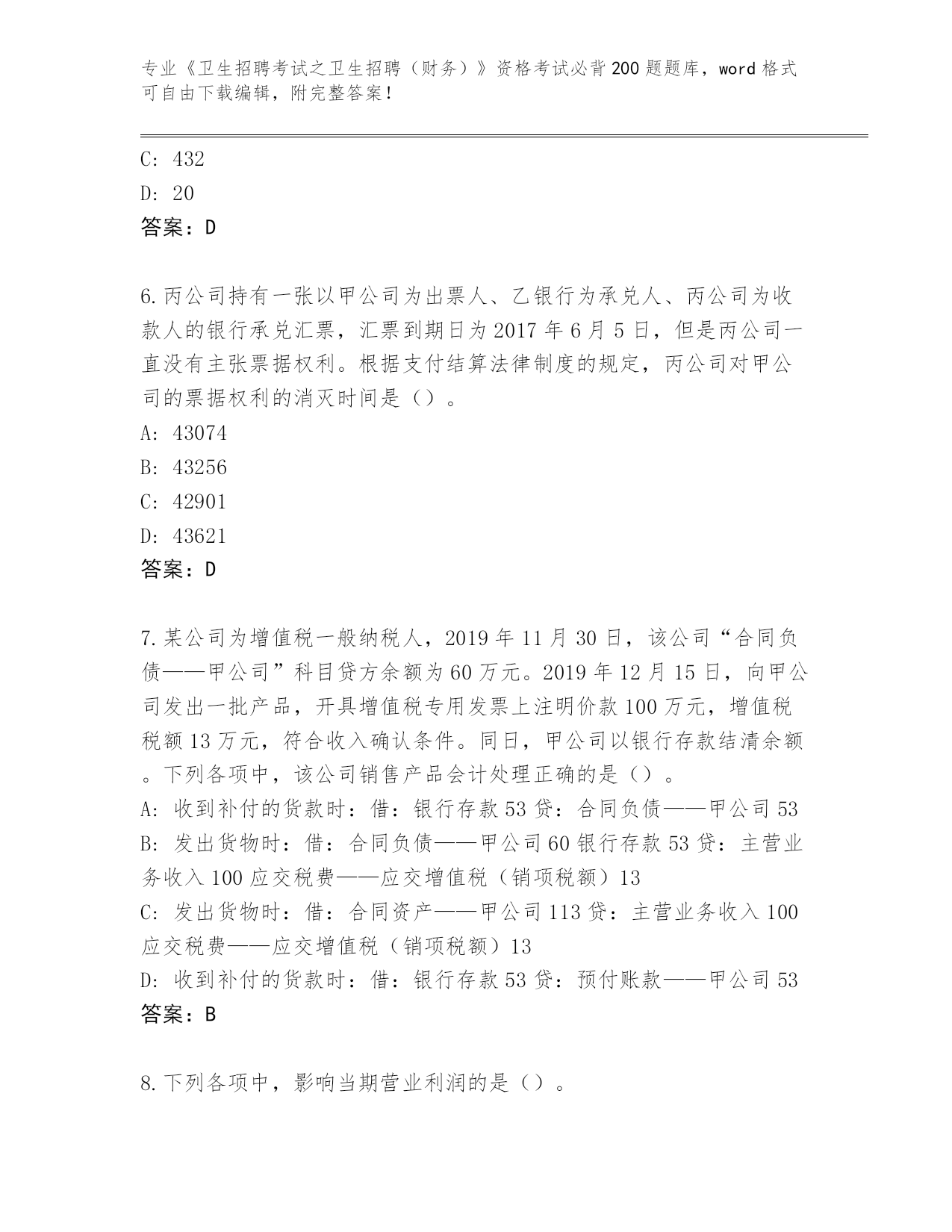 专业《卫生招聘考试之卫生招聘（财务）》资格考试必背200题题库，word格式可自由下载编辑，附完整答案！

C: 432

D: 20

答案：D

6.丙公司持有一张以甲公司为出票人、乙银行为承兑人、丙公司为收款人的银行承兑汇票，汇票到期日为2017年6月5日，但是丙公司一直没有主张票据权利。根据支付结算法律制度的规定，丙公司对甲公司的票据权利的消灭时间是（）。

A: 43074

B: 43256

C: 42901

D: 43621

答案：D

7.某公司为增值税一般纳税人，2019年11月30日，该公司“合同负债——甲公司”科目贷方余额为60万元。2019年12月15日，向甲公司发出一批产品，开具增值税专用发票上注明价款100万元，增值税税额13万元，符合收入确认条件。同日，甲公司以银行存款结清余额。下列各项中，该公司销售产品会计处理正确的是（）。

A: 收到补付的货款时：借：银行存款53贷：合同负债——甲公司53

B: 发出货物时：借：合同负债——甲公司60银行存款53贷：主营业务收入100应交税费——应交增值税（销项税额）13

C: 发出货物时：借：合同资产——甲公司113贷：主营业务收入100应交税费——应交增值税（销项税额）13

D: 收到补付的货款时：借：银行存款53贷：预付账款——甲公司53

答案：B

8.下列各项中，影响当期营业利润的是（）。